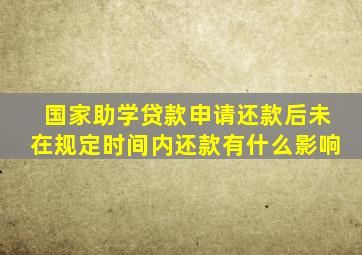 国家助学贷款申请还款后未在规定时间内还款有什么影响